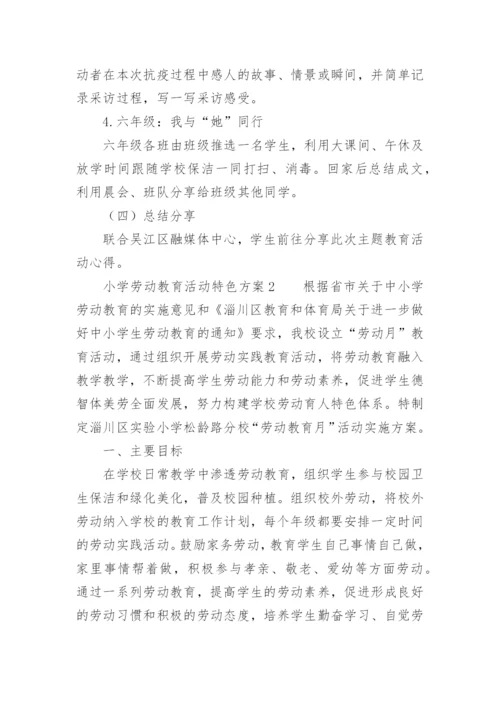 动者在本次抗疫过程中感人的故事、情景或瞬间，并简单记录采访过程，写一写采访感受。

4.六年级：我与“她”同行

六年级各班由班级推选一名学生，利用大课间、午休及放学时间跟随学校保洁一同打扫、消毒。回家后总结成文，利用晨会、班队分享给班级其他同学。

（四）总结分享

联合吴江区融媒体中心，学生前往分享此次主题教育活动心得。

小学劳动教育活动特色方案2　　根据省市关于中小学劳动教育的实施意见和《淄川区教育和体育局关于进一步做好中小学生劳动教育的通知》要求，我校设立“劳动月”教育活动，通过组织开展劳动实践教育活动，将劳动教育融入教学教学，不断提高学生劳动能力和劳动素养，促进学生德智体美劳全面发展，努力构建学校劳动育人特色体系。特制定淄川区实验小学松龄路分校“劳动教育月”活动实施方案。

一、主要目标

在学校日常教学中渗透劳动教育，组织学生参与校园卫生保洁和绿化美化，普及校园种植。组织校外劳动，将校外劳动纳入学校的教育工作计划，每个年级都要安排一定时间的劳动实践活动。鼓励家务劳动，教育学生自己事情自己做，家里事情帮着做，积极参与孝亲、敬老、爱幼等方面劳动。通过一系列劳动教育，提高学生的劳动素养，促进形成良好的劳动习惯和积极的劳动态度，培养学生勤奋学习、自觉劳